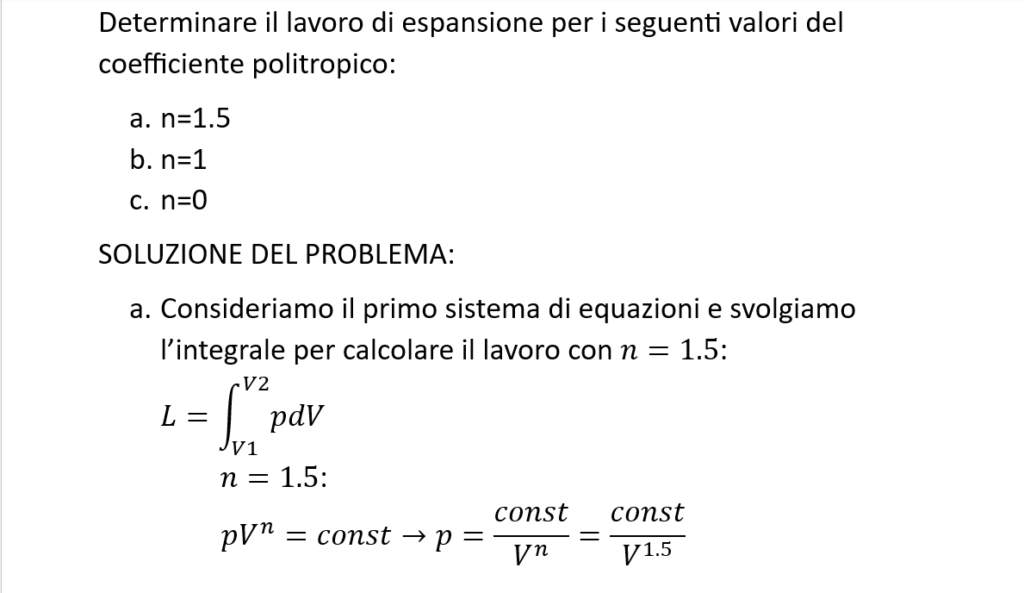 Determinare il lavoro di espansione per i seguenti valori del coefficiente politropico:

a. n=1.5
b. n=1
c. n=0

SOLUZIONE DEL PROBLEMA:

a. Consideriamo il primo sistema di equazioni e svolgiamo l'integrale per calcolare il lavoro con $n = 1.5$:

$L = \int_{V1}^{V2} pdV$

$n = 1.5$:

$pV^n = const \rightarrow p = \frac{const}{V^n} = \frac{const}{V^{1.5}}$